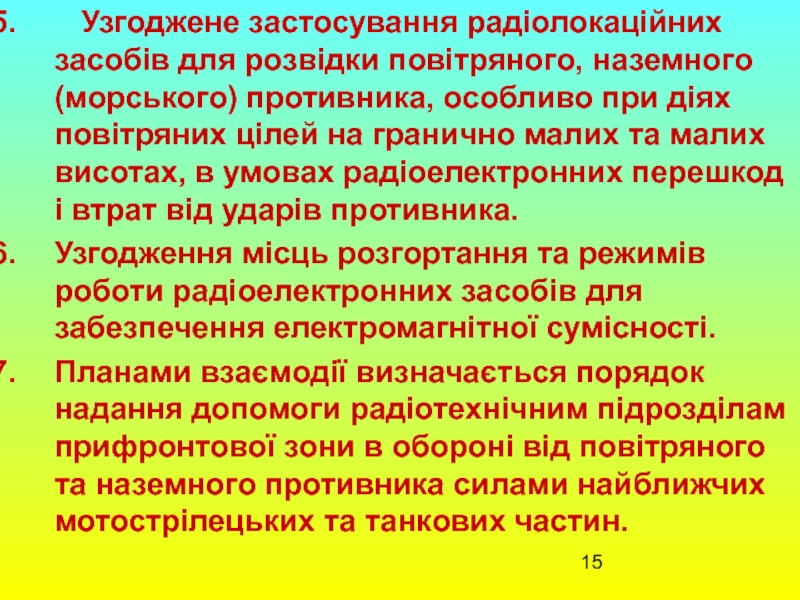 5. Узгоджене застосування радіолокаційних засобів для розвідки повітряного, наземного (морського) противника, особливо при діях повітряних цілей на гранично малих та малих висотах, в умовах радіоелектронних перешкод і втрат від ударів противника.

6. Узгодження місць розгортання та режимів роботи радіоелектронних засобів для забезпечення електромагнітної сумісності.

7. Планами взаємодії визначається порядок надання допомоги радіотехнічним підрозділам прифронтової зони в обороні від повітряного та наземного противника силами найближчих мотострілецьких та танкових частин.

15